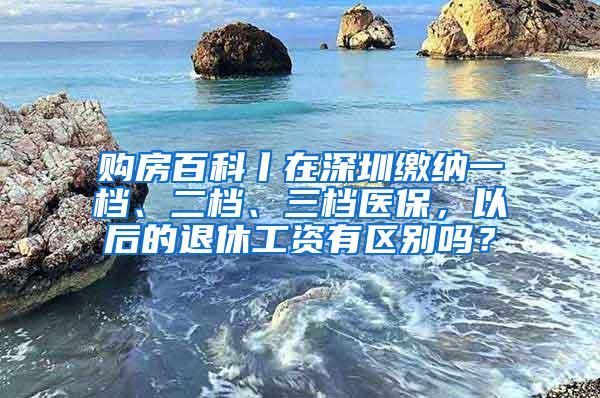 购房百科丨在深圳缴纳一档、二档、三档医保，以后的退休工资有区别吗？